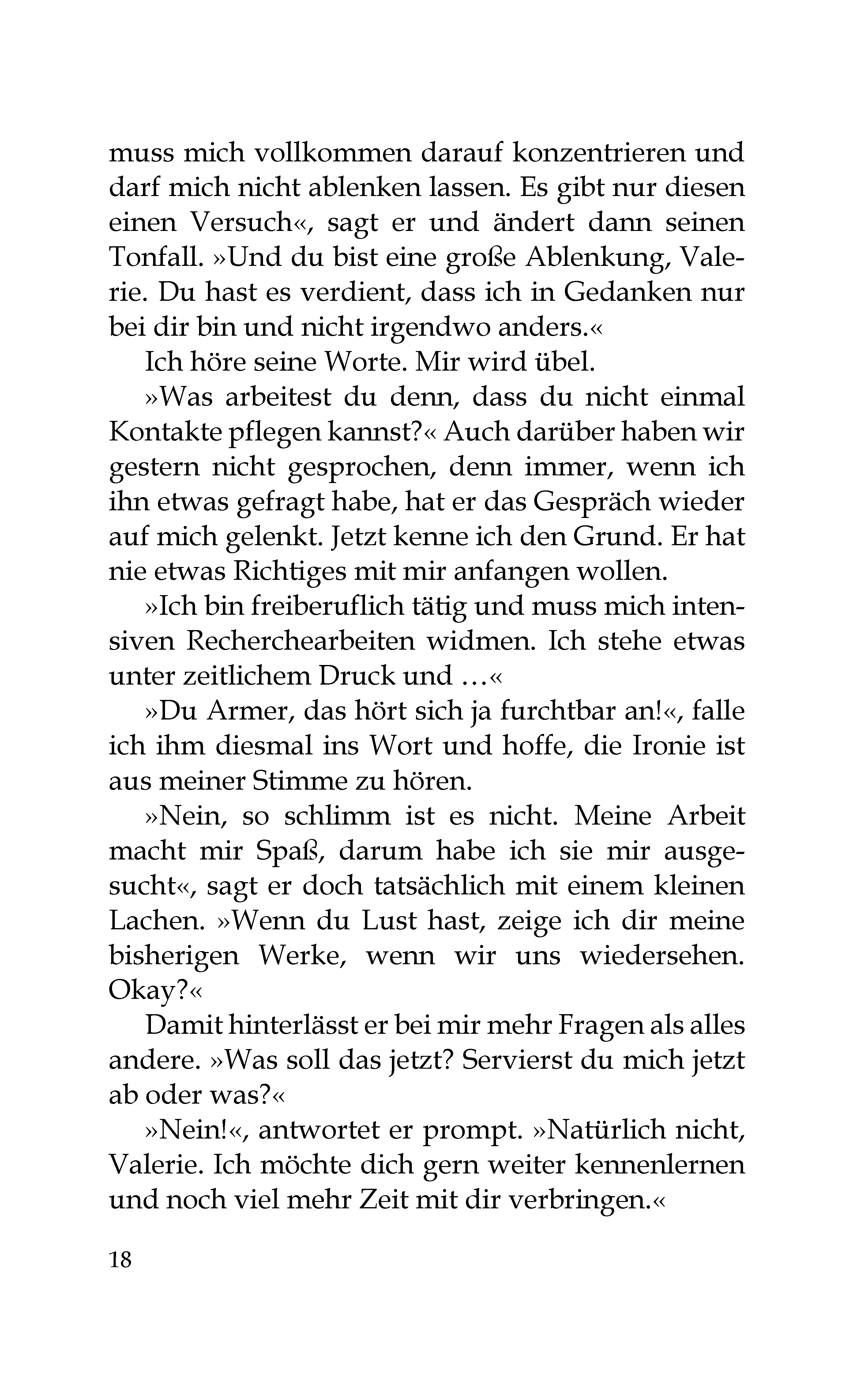 muss mich vollkommen darauf konzentrieren und darf mich nicht ablenken lassen. Es gibt nur diesen einen Versuch«, sagt er und ändert dann seinen Tonfall. »Und du bist eine große Ablenkung, Valerie. Du hast es verdient, dass ich in Gedanken nur bei dir bin und nicht irgendwo anders.«

Ich höre seine Worte. Mir wird übel.

»Was arbeitest du denn, dass du nicht einmal Kontakte pflegen kannst?« Auch darüber haben wir gestern nicht gesprochen, denn immer, wenn ich ihn etwas gefragt habe, hat er das Gespräch wieder auf mich gelenkt. Jetzt kenne ich den Grund. Er hat nie etwas Richtiges mit mir anfangen wollen.

»Ich bin freiberuflich tätig und muss mich intensiven Recherchearbeiten widmen. Ich stehe etwas unter zeitlichem Druck und …«

»Du Armer, das hört sich ja furchtbar an!«, falle ich ihm diesmal ins Wort und hoffe, die Ironie ist aus meiner Stimme zu hören.

»Nein, so schlimm ist es nicht. Meine Arbeit macht mir Spaß, darum habe ich sie mir ausgesucht«, sagt er doch tatsächlich mit einem kleinen Lachen. »Wenn du Lust hast, zeige ich dir meine bisherigen Werke, wenn wir uns wiedersehen. Okay?«

Damit hinterlässt er bei mir mehr Fragen als alles andere. »Was soll das jetzt? Servierst du mich jetzt ab oder was?«

»Nein!«, antwortet er prompt. »Natürlich nicht, Valerie. Ich möchte dich gern weiter kennenlernen und noch viel mehr Zeit mit dir verbringen.«

18